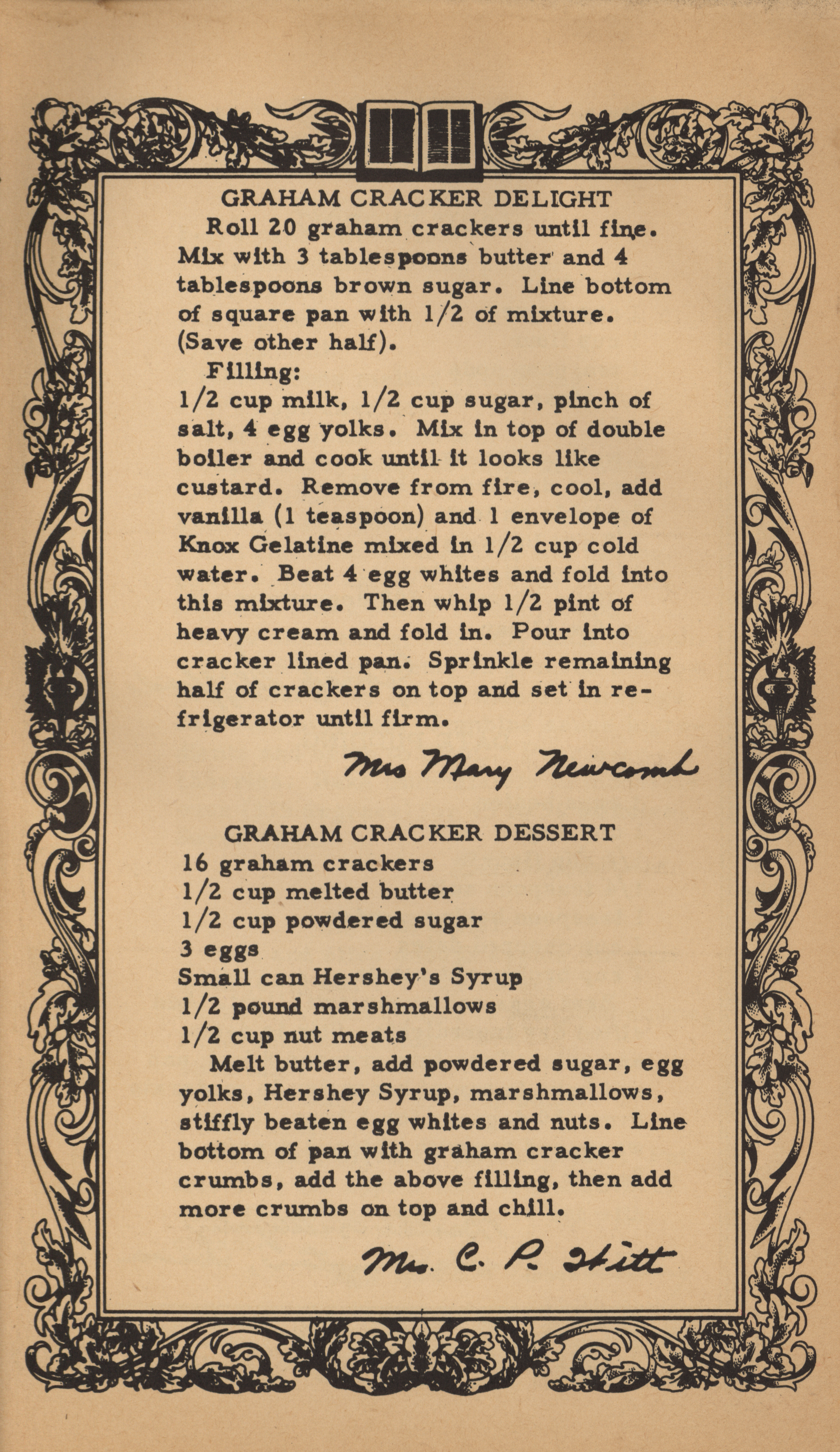 GRAHAM CRACKER DELIGHT

Roll 20 graham crackers until fine. Mix with 3 tablespoons butter and 4 tablespoons brown sugar. Line bottom of square pan with 1/2 of mixture. (Save other half).

Filling:

1/2 cup milk, 1/2 cup sugar, pinch of salt, 4 egg yolks. Mix in top of double boiler and cook until it looks like custard. Remove from fire, cool, add vanilla (1 teaspoon) and 1 envelope of Knox Gelatine mixed in 1/2 cup cold water. Beat 4 egg whites and fold into this mixture. Then whip 1/2 pint of heavy cream and fold in. Pour into cracker lined pan. Sprinkle remaining half of crackers on top and set in refrigerator until firm.

Mrs Mary Newcomb

GRAHAM CRACKER DESSERT

16 graham crackers
1/2 cup melted butter
1/2 cup powdered sugar
3 eggs
Small can Hershey's Syrup
1/2 pound marshmallows
1/2 cup nut meats

Melt butter, add powdered sugar, egg yolks, Hershey Syrup, marshmallows, stiffly beaten egg whites and nuts. Line bottom of pan with graham cracker crumbs, add the above filling, then add more crumbs on top and chill.

Mrs. C. P. Hitt